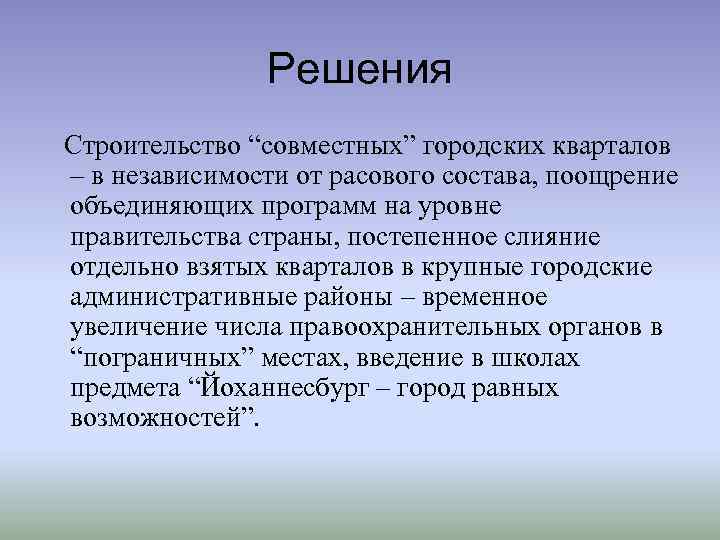 Решения

Строительство “совместных” городских кварталов – в независимости от расового состава, поощрение объединяющих программ на уровне правительства страны, постепенное слияние отдельно взятых кварталов в крупные городские административные районы – временное увеличение числа правоохранительных органов в “пограничных” местах, введение в школах предмета “Йоханнесбург – город равных возможностей”.